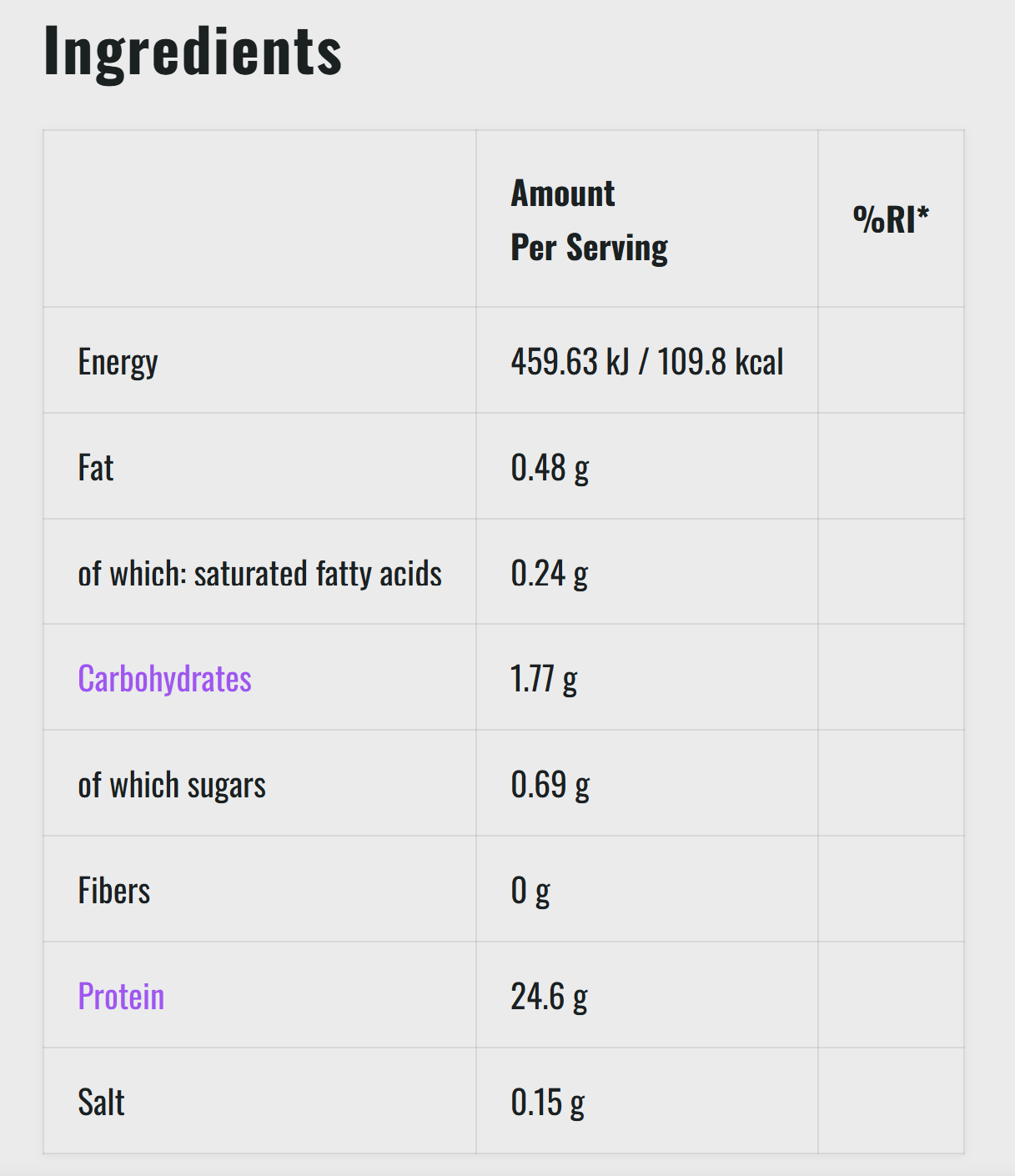 Ingredients

| | Amount Per Serving | %RI* |
|---|---|---|
| Energy | 459.63 kJ / 109.8 kcal | |
| Fat | 0.48 g | |
| of which: saturated fatty acids | 0.24 g | |
| Carbohydrates | 1.77 g | |
| of which sugars | 0.69 g | |
| Fibers | 0 g | |
| Protein | 24.6 g | |
| Salt | 0.15 g | |